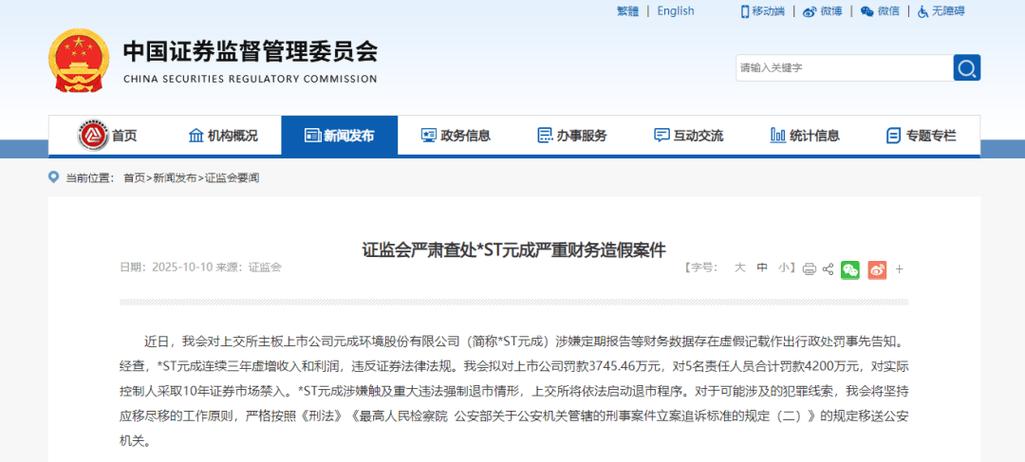 繁體 | English 移动端 微博 微信 无障碍

中国证券监督管理委员会
CHINA SECURITIES REGULATORY COMMISSION

请输入关键字

首页 机构概况 新闻发布 政务信息 办事服务 互动交流 统计信息 专题专栏

当前位置： 首页>新闻发布>证监会要闻

证监会严肃查处*ST元成严重财务造假案件

日期：2025-10-10 来源：证监会

【字号： 大 中 小】

+

近日，我会对上交所主板上市公司元成环境股份有限公司（简称*ST元成）涉嫌定期报告等财务数据存在虚假记载作出行政处罚事先告知。经查，*ST元成连续三年虚增收入和利润，违反证券法律法规。我会拟对上市公司罚款3745.46万元，对5名责任人员合计罚款4200万元，对实际控制人采取10年证券市场禁入。*ST元成涉嫌触及重大违法强制退市情形，上交所将依法启动退市程序。对于可能涉及的犯罪线索，我会将坚持应移尽移的工作原则，严格按照《刑法》《最高人民检察院 公安部关于公安机关管辖的刑事案件立案追诉标准的规定（二）》的规定移送公安机关。